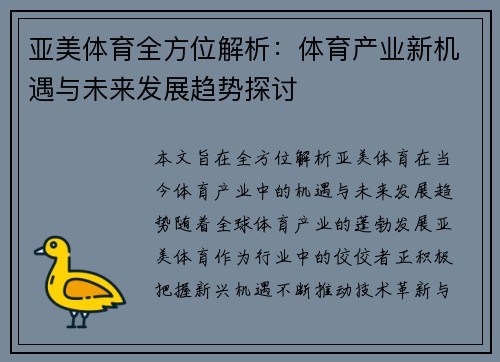 亚美体育全方位解析：体育产业新机遇与未来发展趋势探讨

本文旨在全方位解析亚美体育在当今体育产业中的机遇与未来发展趋势随着全球体育产业的蓬勃发展亚美体育作为行业中的佼佼者正积极把握新兴机遇不断推动技术革新与